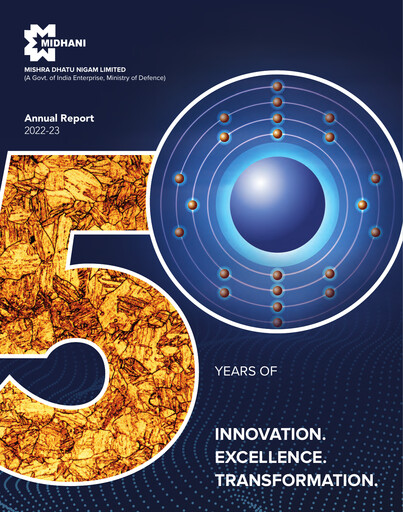 MIDHANI

MISHRA DHATU NIGAM LIMITED
(A Govt. of India Enterprise, Ministry of Defence)

Annual Report
2022-23

50

YEARS OF

INNOVATION.
EXCELLENCE.
TRANSFORMATION.